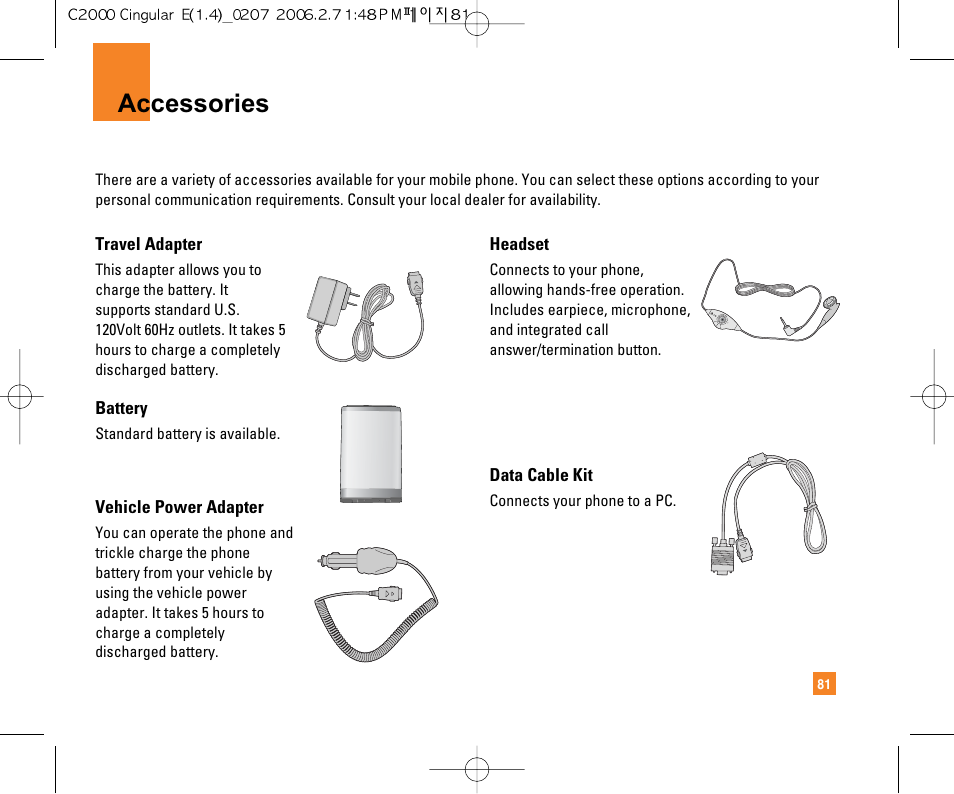 C2000 Cingular E(1.4)_0207 2006.2.7 1:48 PM 페이지 81

Accessories

There are a variety of accessories available for your mobile phone. You can select these options according to your personal communication requirements. Consult your local dealer for availability.

Travel Adapter

This adapter allows you to charge the battery. It supports standard U.S. 120Volt 60Hz outlets. It takes 5 hours to charge a completely discharged battery.

Battery

Standard battery is available.

Vehicle Power Adapter

You can operate the phone and trickle charge the phone battery from your vehicle by using the vehicle power adapter. It takes 5 hours to charge a completely discharged battery.

Headset

Connects to your phone, allowing hands-free operation. Includes earpiece, microphone, and integrated call answer/termination button.

Data Cable Kit

Connects your phone to a PC.

81